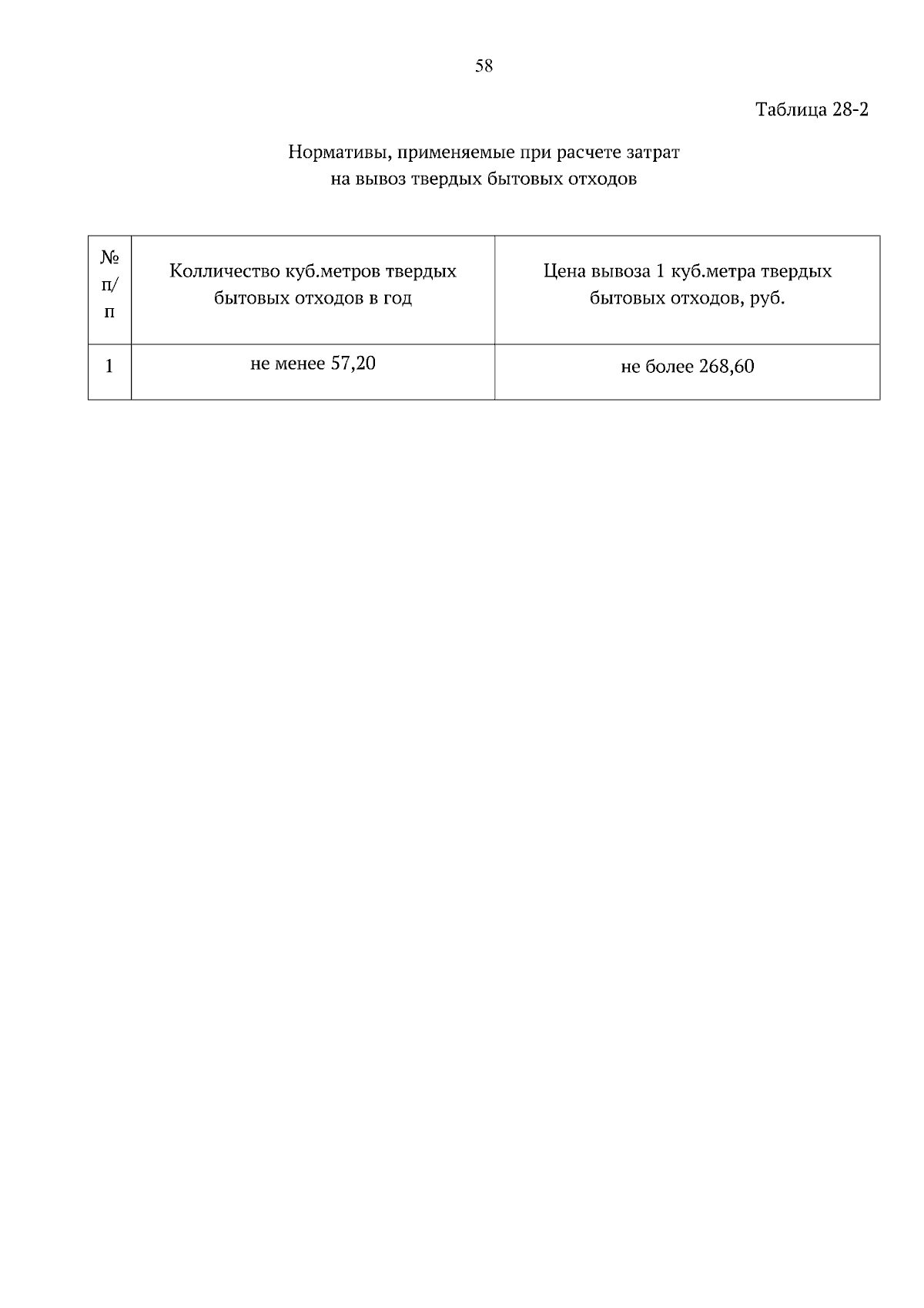 58

Таблица 28-2

Нормативы, применяемые при расчете затрат на вывоз твердых бытовых отходов

| № п/п | Колличество куб.метров твердых бытовых отходов в год | Цена вывоза 1 куб.метра твердых бытовых отходов, руб. |
|---|---|---|
| 1 | не менее 57,20 | не более 268,60 |